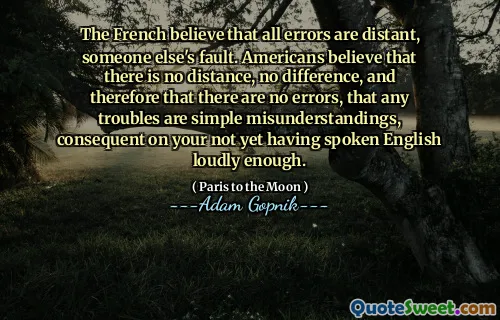 The French believe that all errors are distant, someone else's fault. Americans believe that there is no distance, no difference, and therefore that there are no errors, that any troubles are simple misunderstandings, consequent on your not yet having spoken English loudly enough.

( Paris to the Moon )
---Adam Gopnik---

QuoteSweet.com